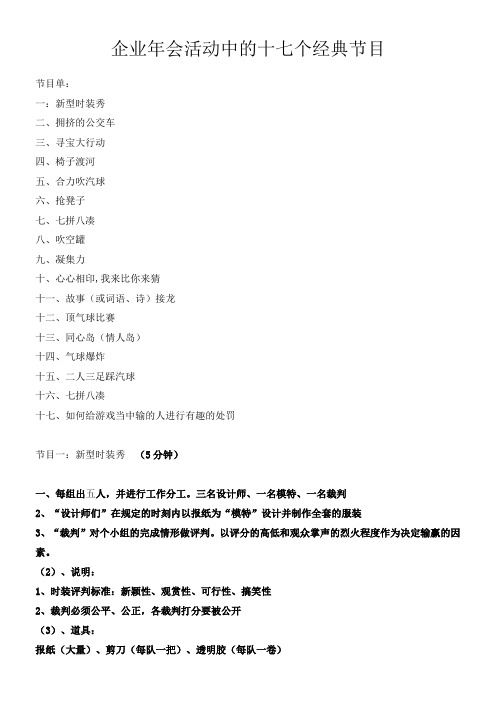 企业年会活动中的十七个经典节目

节目单：

一：新型时装秀

二、拥挤的公交车

三、寻宝大行动

四、椅子渡河

五、合力吹汽球

六、抢凳子

七、七拼八凑

八、吹空罐

九、凝集力

十、心心相印，我来比你来猜

十一、故事（或词语、诗）接龙

十二、顶气球比赛

十三、同心岛（情人岛）

十四、气球爆炸

十五、二人三足踩汽球

十六、七拼八凑

十七、如何给游戏当中输的人进行有趣的处罚

节目一：新型时装秀 （5 分钟）

一、每组出五人，并进行工作分工。三名设计师、一名模特、一名裁判

2、“设计师们”在规定的时刻内以报纸为“模特”设计并制作全套的服装

3、“裁判”对个小组的完成情形做评判。以评分的高低和观众掌声的烈火程度作为决定输赢的因素。

（2）、说明：

1、时装评判标准：新颖性、观赏性、可行性、搞笑性

2、裁判必须公平、公正，各裁判打分要被公开

（3）、道具：

报纸（大量）、剪刀（每队一把）、透明胶（每队一卷）